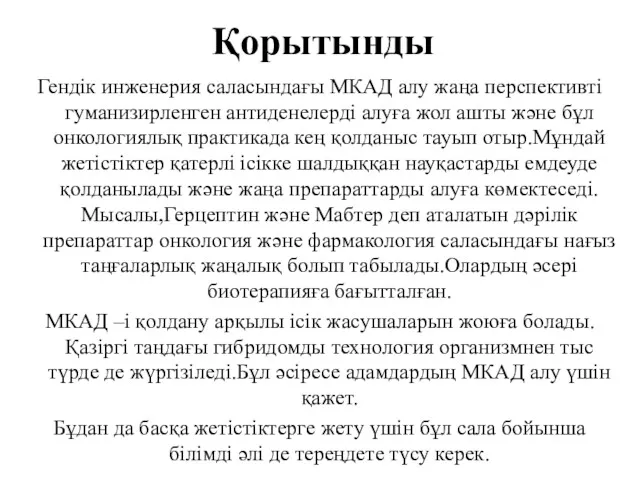 Қорытынды

Гендік инженерия саласындағы МКАД алу жаңа перспективті гуманизирленген антиденелерді алуға жол ашты және бұл онкологиялық практикада кең қолданыс тауып отыр.Мұндай жетістіктер қатерлі ісікке шалдыққан науқастарды емдеуде қолданылады және жаңа препараттарды алуға көмектеседі. Мысалы,Герцептин және Мабтер деп аталатын дәрілік препараттар онкология және фармакология саласындағы нағыз таңғаларлық жаңалық болып табылады.Олардың әсері биотерапияға бағытталған.

МКАД –і қолдану арқылы ісік жасушаларын жоюға болады. Қазіргі таңдағы гибридомды технология организмнен тыс түрде де жүргізіледі.Бұл әсіресе адамдардың МКАД алу үшін қажет.

Бұдан да басқа жетістіктерге жету үшін бұл сала бойынша білімді әлі де тереңдете түсу керек.